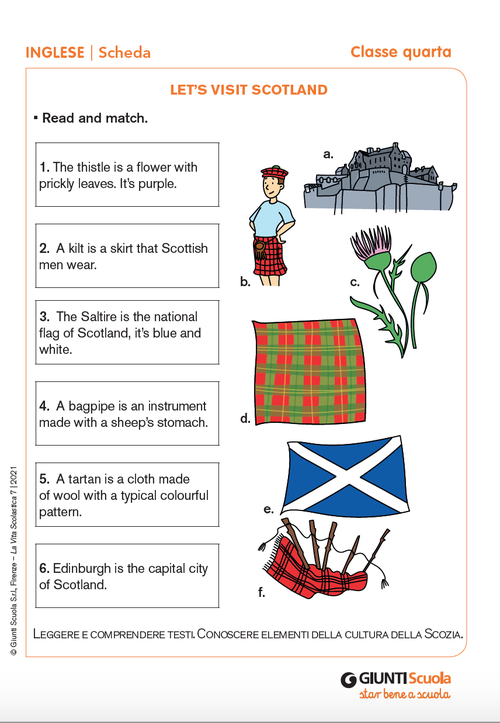 INGLESE | Scheda

Classe quarta

LET'S VISIT SCOTLAND

▪ Read and match.

1. The thistle is a flower with prickly leaves. It's purple.

2. A kilt is a skirt that Scottish men wear.

3. The Saltire is the national flag of Scotland, it's blue and white.

4. A bagpipe is an instrument made with a sheep's stomach.

5. A tartan is a cloth made of wool with a typical colourful pattern.

6. Edinburgh is the capital city of Scotland.

a.

b.

c.

d.

e.

f.

LEGGERE E COMPRENDERE TESTI. CONOSCERE ELEMENTI DELLA CULTURA DELLA SCOZIA.

© Giunti Scuola S.r.l., Firenze – La Vita Scolastica 7 | 2021

GIUNTI Scuola
star bene a scuola